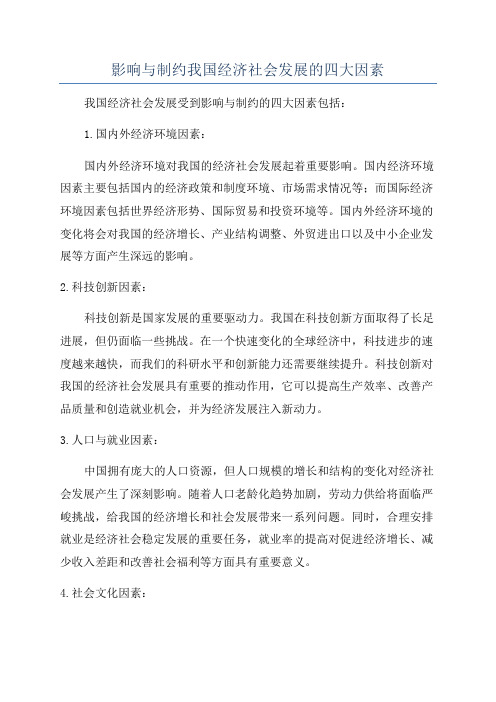 影响与制约我国经济社会发展的四大因素

我国经济社会发展受到影响与制约的四大因素包括：

1.国内外经济环境因素：

国内外经济环境对我国的经济社会发展起着重要影响。国内经济环境因素主要包括国内的经济政策和制度环境、市场需求情况等；而国际经济环境因素包括世界经济形势、国际贸易和投资环境等。国内外经济环境的变化将会对我国的经济增长、产业结构调整、外贸进出口以及中小企业发展等方面产生深远的影响。

2.科技创新因素：

科技创新是国家发展的重要驱动力。我国在科技创新方面取得了长足进展，但仍面临一些挑战。在一个快速变化的全球经济中，科技进步的速度越来越快，而我们的科研水平和创新能力还需要继续提升。科技创新对我国的经济社会发展具有重要的推动作用，它可以提高生产效率、改善产品质量和创造就业机会，并为经济发展注入新动力。

3.人口与就业因素：

中国拥有庞大的人口资源，但人口规模的增长和结构的变化对经济社会发展产生了深刻影响。随着人口老龄化趋势加剧，劳动力供给将面临严峻挑战，给我国的经济增长和社会发展带来一系列问题。同时，合理安排就业是经济社会稳定发展的重要任务，就业率的提高对促进经济增长、减少收入差距和改善社会福利等方面具有重要意义。

4.社会文化因素：